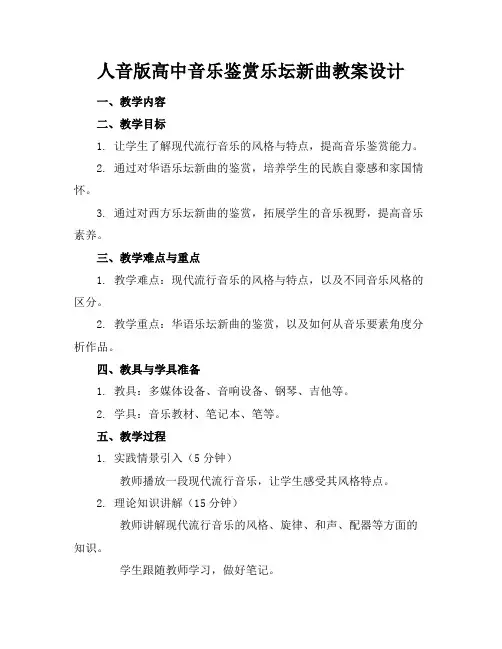 人音版高中音乐鉴赏乐坛新曲教案设计

一、教学内容

二、教学目标

1. 让学生了解现代流行音乐的风格与特点，提高音乐鉴赏能力。

2. 通过对华语乐坛新曲的鉴赏，培养学生的民族自豪感和家国情怀。

3. 通过对西方乐坛新曲的鉴赏，拓展学生的音乐视野，提高音乐素养。

三、教学难点与重点

1. 教学难点：现代流行音乐的风格与特点，以及不同音乐风格的区分。

2. 教学重点：华语乐坛新曲的鉴赏，以及如何从音乐要素角度分析作品。

四、教具与学具准备

1. 教具：多媒体设备、音响设备、钢琴、吉他等。

2. 学具：音乐教材、笔记本、笔等。

五、教学过程

1. 实践情景引入（5分钟）

教师播放一段现代流行音乐，让学生感受其风格特点。

2. 理论知识讲解（15分钟）

教师讲解现代流行音乐的风格、旋律、和声、配器等方面的知识。

学生跟随教师学习，做好笔记。